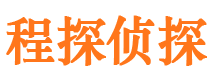 程探侦探